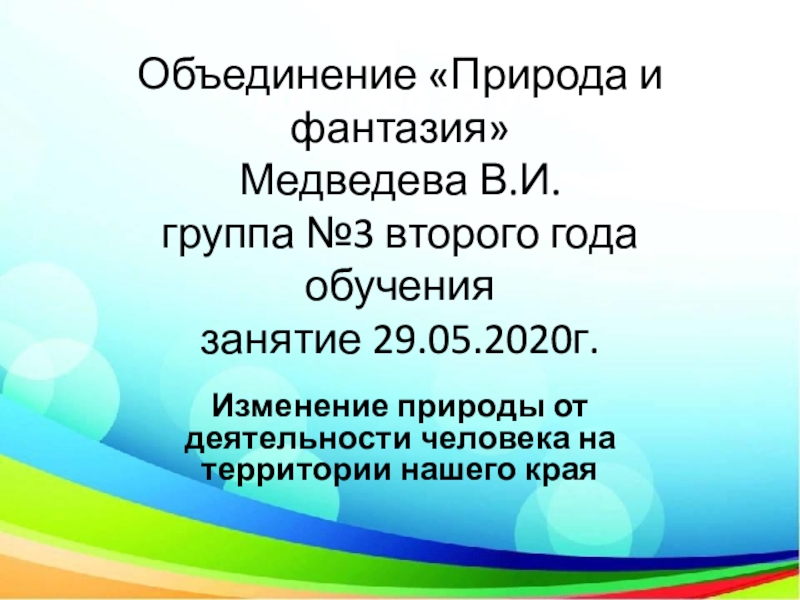 Объединение «Природа и фантазия»
Медведева В.И.
группа №3 второго года обучения
занятие 29.05.2020г.

Изменение природы от деятельности человека на территории нашего края